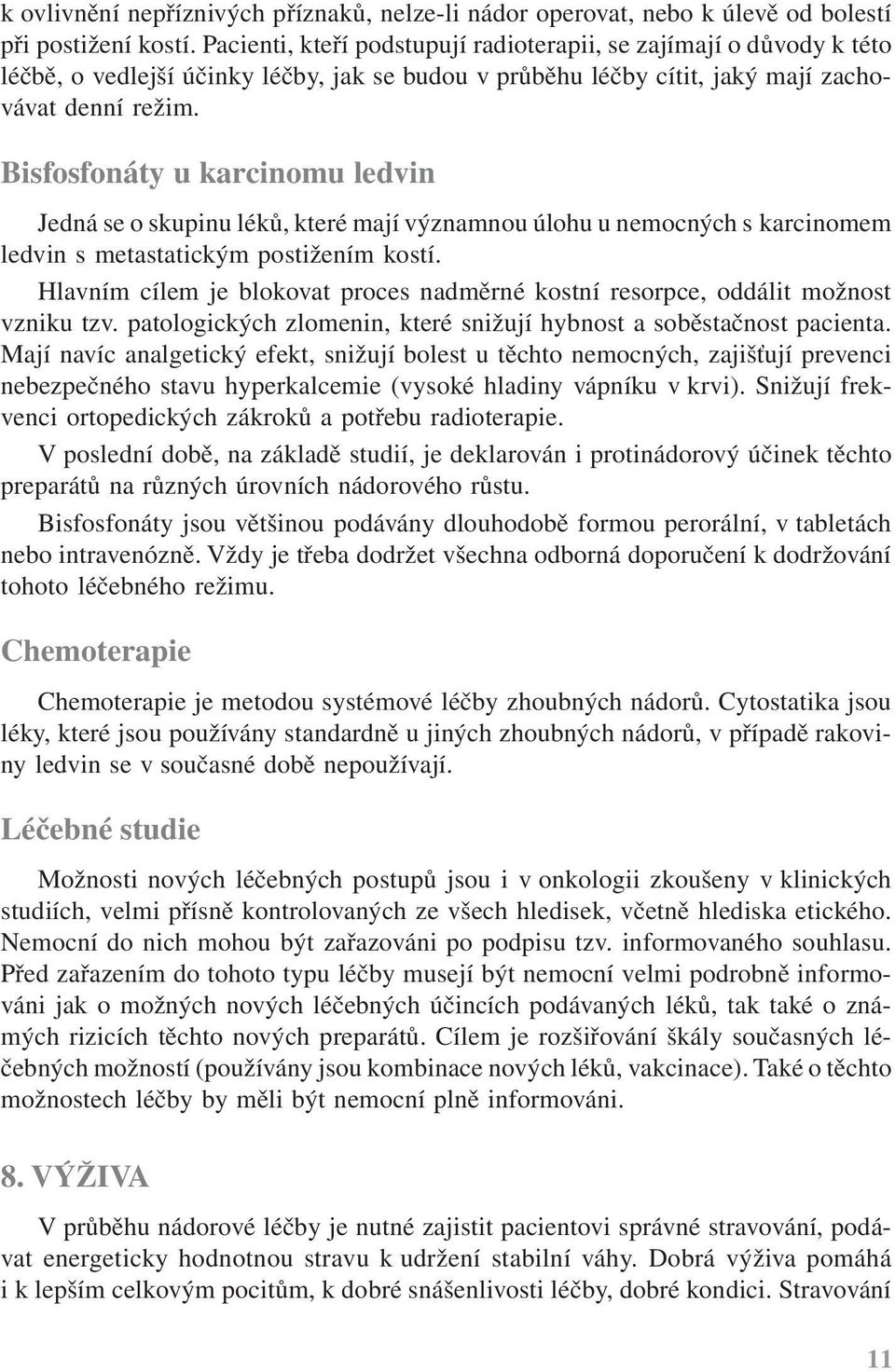 k ovlivnění nepříznivých příznaků, nelze-li nádor operovat, nebo k úlevě od bolestí při postižení kostí. Pacienti, kteří podstupují radioterapii, se zajímají o důvody k této léčbě, o vedlejší účinky léčby, jak se budou v průběhu léčby cítit, jaký mají zachovávat denní režim.

Bisfosfonáty u karcinomu ledvin

Jedná se o skupinu léků, které mají významnou úlohu u nemocných s karcinomem ledvin s metastatickým postižením kostí.

Hlavním cílem je blokovat proces nadměrné kostní resorpce, oddálit možnost vzniku tzv. patologických zlomenin, které snižují hybnost a soběstačnost pacienta. Mají navíc analgetický efekt, snižují bolest u těchto nemocných, zajišťují prevenci nebezpečného stavu hyperkalcemie (vysoké hladiny vápníku v krvi). Snižují frekvenci ortopedických zákroků a potřebu radioterapie.

V poslední době, na základě studií, je deklarován i protinádorový účinek těchto preparátů na různých úrovních nádorového růstu.

Bisfosfonáty jsou většinou podávány dlouhodobě formou perorální, v tabletách nebo intravenózně. Vždy je třeba dodržet všechna odborná doporučení k dodržování tohoto léčebného režimu.

Chemoterapie

Chemoterapie je metodou systémové léčby zhoubných nádorů. Cytostatika jsou léky, které jsou používány standardně u jiných zhoubných nádorů, v případě rakoviny ledvin se v současné době nepoužívají.

Léčebné studie

Možnosti nových léčebných postupů jsou i v onkologii zkoušeny v klinických studiích, velmi přísně kontrolovaných ze všech hledisek, včetně hlediska etického. Nemocní do nich mohou být zařazováni po podpisu tzv. informovaného souhlasu. Před zařazením do tohoto typu léčby musejí být nemocní velmi podrobně informováni jak o možných nových léčebných účincích podávaných léků, tak také o známých rizicích těchto nových preparátů. Cílem je rozšiřování škály současných léčebných možností (používány jsou kombinace nových léků, vakcinace). Také o těchto možnostech léčby by měli být nemocní plně informováni.

8. VÝŽIVA

V průběhu nádorové léčby je nutné zajistit pacientovi správné stravování, podávat energeticky hodnotnou stravu k udržení stabilní váhy. Dobrá výživa pomáhá i k lepším celkovým pocitům, k dobré snášenlivosti léčby, dobré kondici. Stravování

11